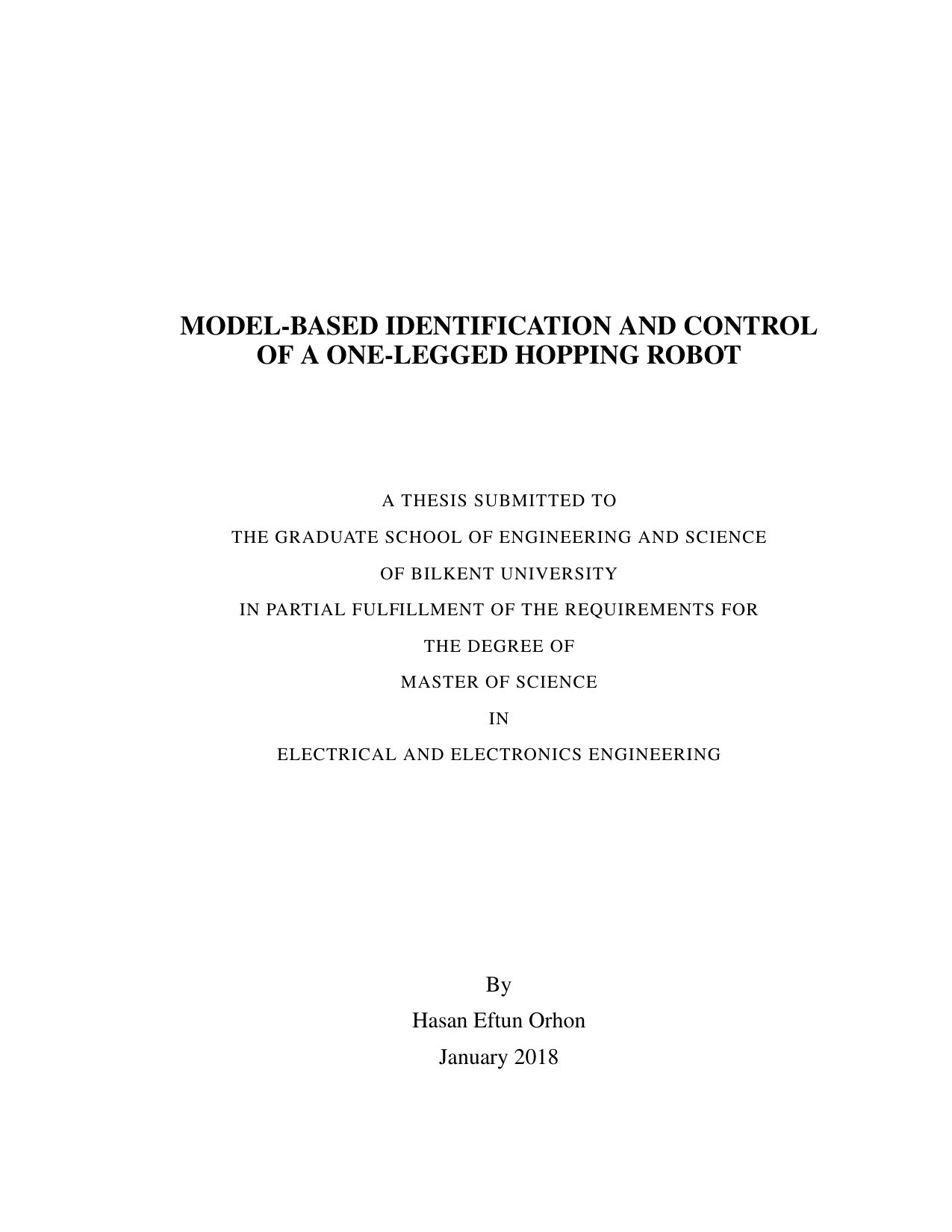 MODEL-BASED IDENTIFICATION AND CONTROL
OF A ONE-LEGGED HOPPING ROBOT

A THESIS SUBMITTED TO
THE GRADUATE SCHOOL OF ENGINEERING AND SCIENCE
OF BILKENT UNIVERSITY
IN PARTIAL FULFILLMENT OF THE REQUIREMENTS FOR
THE DEGREE OF
MASTER OF SCIENCE
IN
ELECTRICAL AND ELECTRONICS ENGINEERING

By
Hasan Eftun Orhon
January 2018